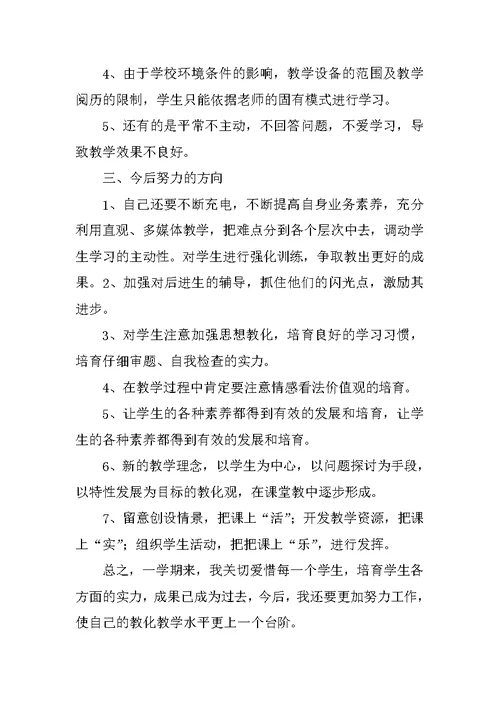 4、由于学校环境条件的影响，教学设备的范围及教学阅历的限制，学生只能依据老师的固有模式进行学习。

5、还有的是平常不主动，不回答问题，不爱学习，导致教学效果不良好。

三、今后努力的方向

1、自己还要不断充电，不断提高自身业务素养，充分利用直观、多媒体教学，把难点分到各个层次中去，调动学生学习的主动性。对学生进行强化训练，争取教出更好的成果。2、加强对后进生的辅导，抓住他们的闪光点，激励其进步。

3、对学生注意加强思想教化，培育良好的学习习惯，培育仔细审题、自我检查的实力。

4、在教学过程中肯定要注意情感看法价值观的培育。

5、让学生的各种素养都得到有效的发展和培育，让学生的各种素养都得到有效的发展和培育。

6、新的教学理念，以学生为中心，以问题探讨为手段，以特性发展为目标的教化观，在课堂教中逐步形成。

7、留意创设情景，把课上“活”；开发教学资源，把课上“实”；组织学生活动，把把课上“乐”，进行发挥。

总之，一学期来，我关切爱惜每一个学生，培育学生各方面的实力，成果已成为过去，今后，我还要更加努力工作，使自己的教化教学水平更上一个台阶。